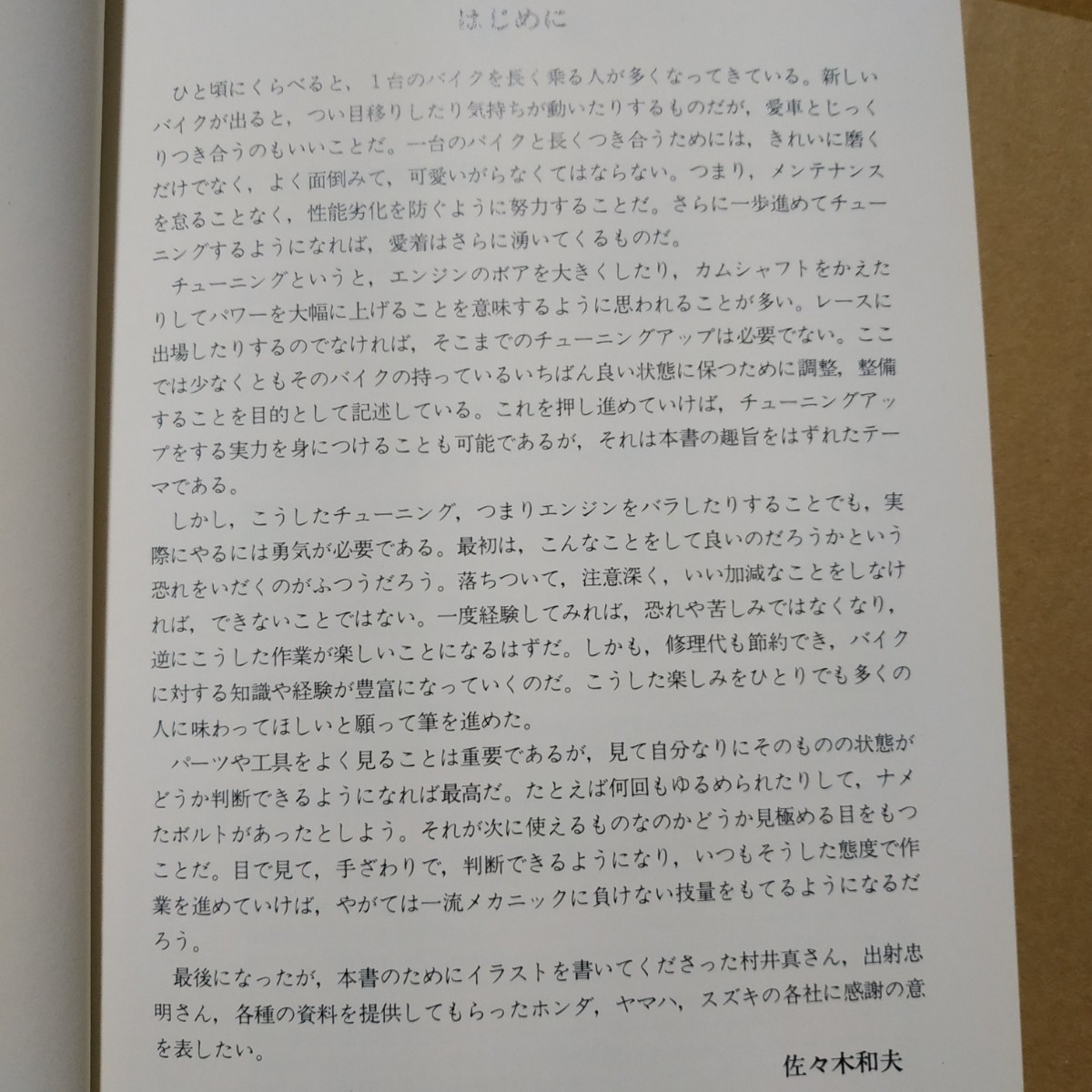 はじめに

ひと頃にくらべると，１台のバイクを長く乗る人が多くなってきている。新しいバイクが出ると，つい目移りしたり気持ちが動いたりするものだが，愛車とじっくりつき合うのもいいことだ。一台のバイクと長くつき合うためには，きれいに磨くだけでなく，よく面倒みて，可愛いがらなくてはならない。つまり，メンテナンスを怠ることなく，性能劣化を防ぐように努力することだ。さらに一歩進めてチューニングするようになれば，愛着はさらに湧いてくるものだ。

チューニングというと，エンジンのボアを大きくしたり，カムシャフトをかえたりしてパワーを大幅に上げることを意味するように思われることが多い。レースに出場したりするのでなければ，そこまでのチューニングアップは必要でない。ここでは少なくともそのバイクの持っているいちばん良い状態に保つために調整，整備することを目的として記述している。これを押し進めていけば，チューニングアップをする実力を身につけることも可能であるが，それは本書の趣旨をはずれたテーマである。

しかし，こうしたチューニング，つまりエンジンをバラしたりすることでも，実際にやるには勇気が必要である。最初は，こんなことをして良いのだろうかという恐れをいだくのがふつうだろう。落ちついて，注意深く，いい加減なことをしなければ，できないことではない。一度経験してみれば，恐れや苦しみではなくなり，逆にこうした作業が楽しいことになるはずだ。しかも，修理代も節約でき，バイクに対する知識や経験が豊富になっていくのだ。こうした楽しみをひとりでも多くの人に味わってほしいと願って筆を進めた。

パーツや工具をよく見ることは重要であるが，見て自分なりにそのものの状態がどうか判断できるようになれば最高だ。たとえば何回もゆるめられたりして，ナメたボルトがあったとしよう。それが次に使えるものなのかどうか見極める目をもつことだ。目で見て，手ざわりで，判断できるようになり，いつもそうした態度で作業を進めていけば，やがては一流メカニックに負けない技量をもてるようになるだろう。

最後になったが，本書のためにイラストを書いてくださった村井真さん，出射忠明さん，各種の資料を提供してもらったホンダ，ヤマハ，スズキの各社に感謝の意を表したい。

佐々木和夫